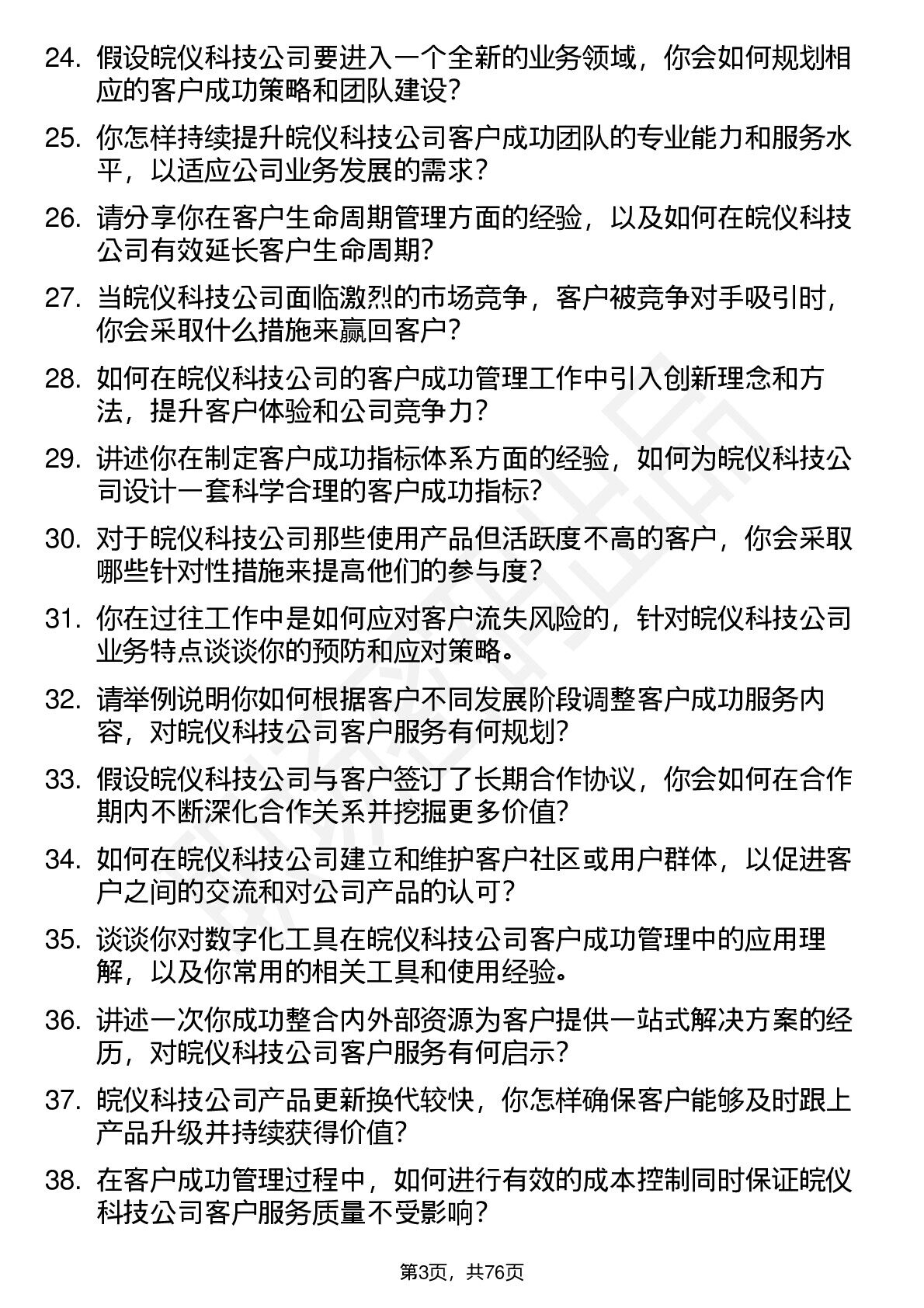 24. 假设皖仪科技公司要进入一个全新的业务领域，你会如何规划相应的客户成功策略和团队建设？

25. 你怎样持续提升皖仪科技公司客户成功团队的专业能力和服务水平，以适应公司业务发展的需求？

26. 请分享你在客户生命周期管理方面的经验，以及如何在皖仪科技公司有效延长客户生命周期？

27. 当皖仪科技公司面临激烈的市场竞争，客户被竞争对手吸引时，你会采取什么措施来赢回客户？

28. 如何在皖仪科技公司的客户成功管理工作中引入创新理念和方法，提升客户体验和公司竞争力？

29. 讲述你在制定客户成功指标体系方面的经验，如何为皖仪科技公司设计一套科学合理的客户成功指标？

30. 对于皖仪科技公司那些使用产品但活跃度不高的客户，你会采取哪些针对性措施来提高他们的参与度？

31. 你在过往工作中是如何应对客户流失风险的，针对皖仪科技公司业务特点谈谈你的预防和应对策略。

32. 请举例说明你如何根据客户不同发展阶段调整客户成功服务内容，对皖仪科技公司客户服务有何规划？

33. 假设皖仪科技公司与客户签订了长期合作协议，你会如何在合作期内不断深化合作关系并挖掘更多价值？

34. 如何在皖仪科技公司建立和维护客户社区或用户群体，以促进客户之间的交流和对公司产品的认可？

35. 谈谈你对数字化工具在皖仪科技公司客户成功管理中的应用理解，以及你常用的相关工具和使用经验。

36. 讲述一次你成功整合内外部资源为客户提供一站式解决方案的经历，对皖仪科技公司客户服务有何启示？

37. 皖仪科技公司产品更新换代较快，你怎样确保客户能够及时跟上产品升级并持续获得价值？

38. 在客户成功管理过程中，如何进行有效的成本控制同时保证皖仪科技公司客户服务质量不受影响？

第3页，共76页